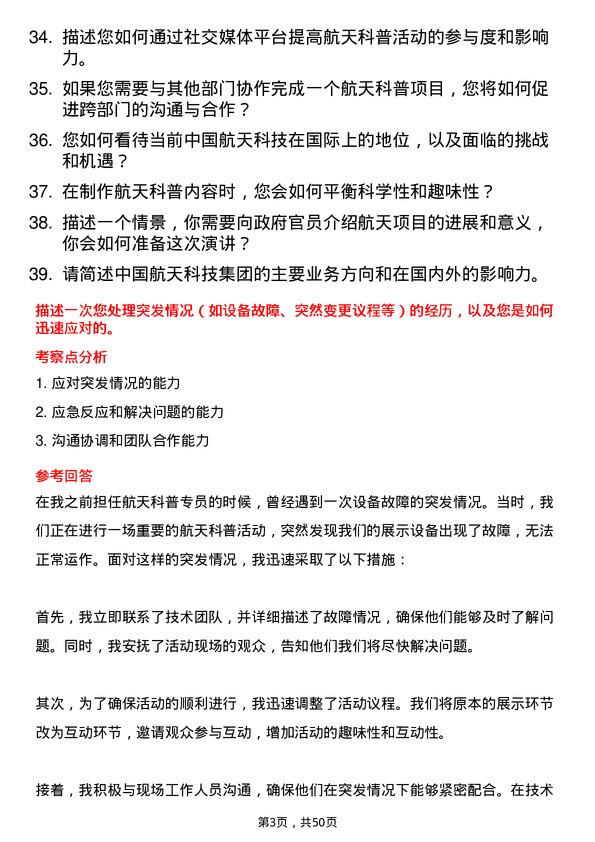 34. 描述您如何通过社交媒体平台提高航天科普活动的参与度和影响力。

35. 如果您需要与其他部门协作完成一个航天科普项目，您将如何促进跨部门的沟通与合作？

36. 您如何看待当前中国航天科技在国际上的地位，以及面临的挑战和机遇？

37. 在制作航天科普内容时，您会如何平衡科学性和趣味性？

38. 描述一个情景，你需要向政府官员介绍航天项目的进展和意义，你会如何准备这次演讲？

39. 请简述中国航天科技集团的主要业务方向和在国内外的影响力。

描述一次您处理突发情况（如设备故障、突然变更议程等）的经历，以及您是如何迅速应对的。

考察点分析

1. 应对突发情况的能力

2. 应急反应和解决问题的能力

3. 沟通协调和团队合作能力

参考回答

在我之前担任航天科普专员的时候，曾经遇到一次设备故障的突发情况。当时，我们正在进行一场重要的航天科普活动，突然发现我们的展示设备出现了故障，无法正常运作。面对这样的突发情况，我迅速采取了以下措施：

首先，我立即联系了技术团队，并详细描述了故障情况，确保他们能够及时了解问题。同时，我安抚了活动现场的观众，告知他们我们将尽快解决问题。

其次，为了确保活动的顺利进行，我迅速调整了活动议程。我们将原本的展示环节改为互动环节，邀请观众参与互动，增加活动的趣味性和互动性。

接着，我积极与现场工作人员沟通，确保他们在突发情况下能够紧密配合。在技术

第3页，共50页